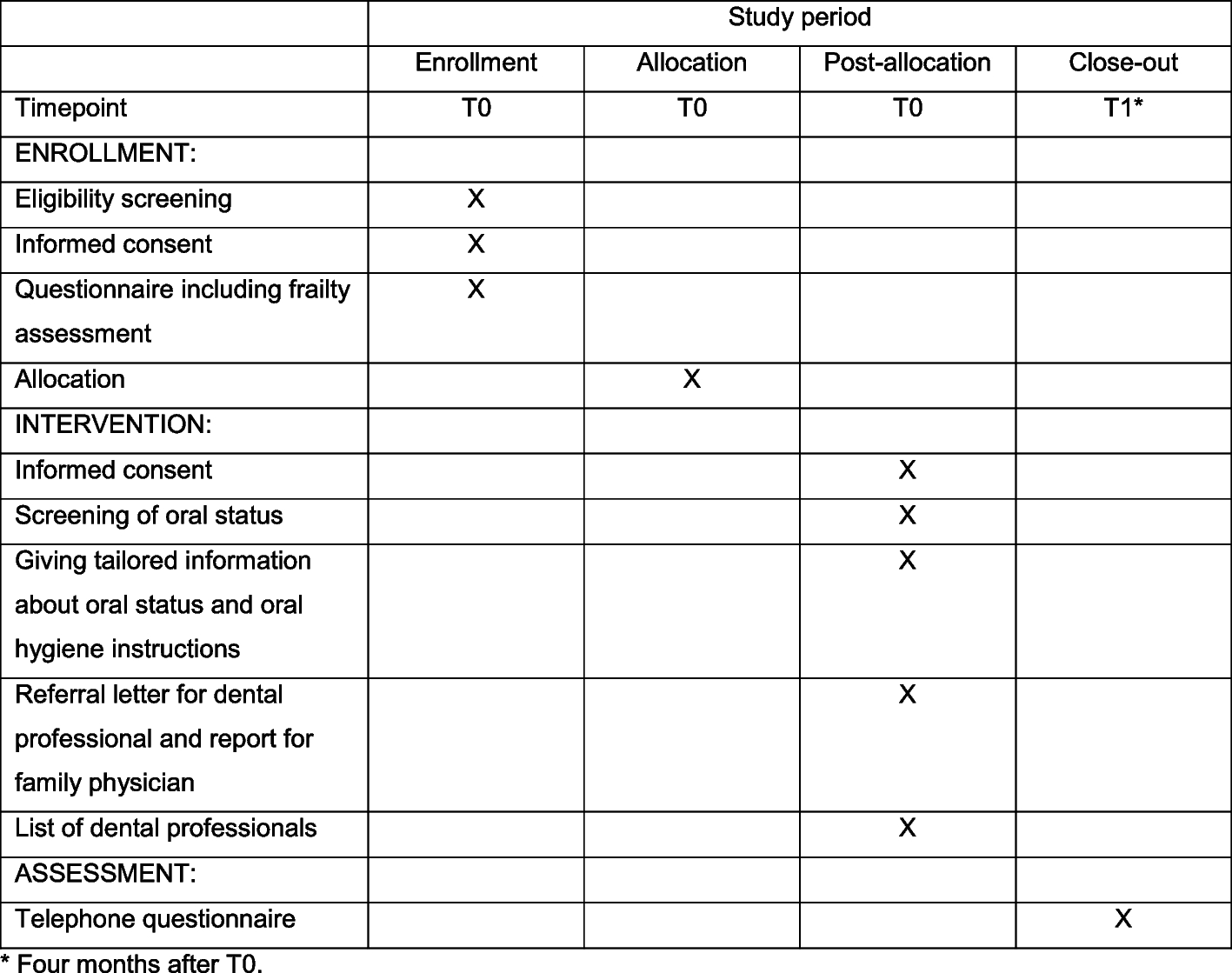 | | Study period | | | |
|---|---|---|---|---|
| | Enrollment | Allocation | Post-allocation | Close-out |
| Timepoint | T0 | T0 | T0 | T1* |
| ENROLLMENT: | | | | |
| Eligibility screening | X | | | |
| Informed consent | X | | | |
| Questionnaire including frailty assessment | X | | | |
| Allocation | | X | | |
| INTERVENTION: | | | | |
| Informed consent | | | X | |
| Screening of oral status | | | X | |
| Giving tailored information about oral status and oral hygiene instructions | | | X | |
| Referral letter for dental professional and report for family physician | | | X | |
| List of dental professionals | | | X | |
| ASSESSMENT: | | | | |
| Telephone questionnaire | | | | X |

* Four months after T0.